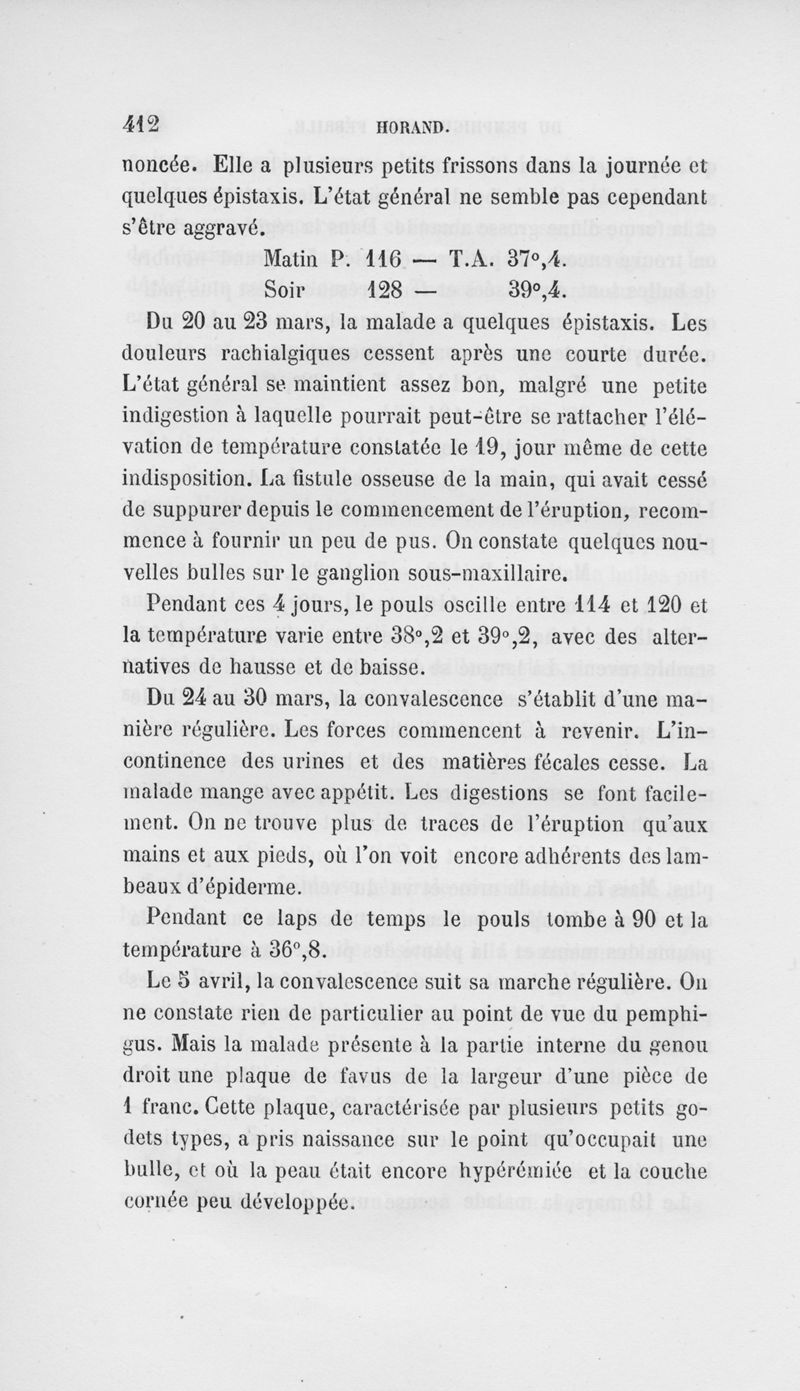 412 HORAND.

noncée. Elle a plusieurs petits frissons dans la journée et quelques épistaxis. L'état général ne semble pas cependant s'être aggravé.

Matin P. 116 — T.A. 37°,4.
Soir 128 — 39°,4.

Du 20 au 23 mars, la malade a quelques épistaxis. Les douleurs rachialgiques cessent après une courte durée. L'état général se maintient assez bon, malgré une petite indigestion à laquelle pourrait peut-être se rattacher l'élévation de température constatée le 19, jour même de cette indisposition. La fistule osseuse de la main, qui avait cessé de suppurer depuis le commencement de l'éruption, recommence à fournir un peu de pus. On constate quelques nouvelles bulles sur le ganglion sous-maxillaire.

Pendant ces 4 jours, le pouls oscille entre 114 et 120 et la température varie entre 38°,2 et 39°,2, avec des alternatives de hausse et de baisse.

Du 24 au 30 mars, la convalescence s'établit d'une manière régulière. Les forces commencent à revenir. L'incontinence des urines et des matières fécales cesse. La malade mange avec appétit. Les digestions se font facilement. On ne trouve plus de traces de l'éruption qu'aux mains et aux pieds, où l'on voit encore adhérents des lambeaux d'épiderme.

Pendant ce laps de temps le pouls tombe à 90 et la température à 36°,8.

Le 5 avril, la convalescence suit sa marche régulière. On ne constate rien de particulier au point de vue du pemphigus. Mais la malade présente à la partie interne du genou droit une plaque de favus de la largeur d'une pièce de 1 franc. Cette plaque, caractérisée par plusieurs petits godets types, a pris naissance sur le point qu'occupait une bulle, et où la peau était encore hypérémiée et la couche cornée peu développée.